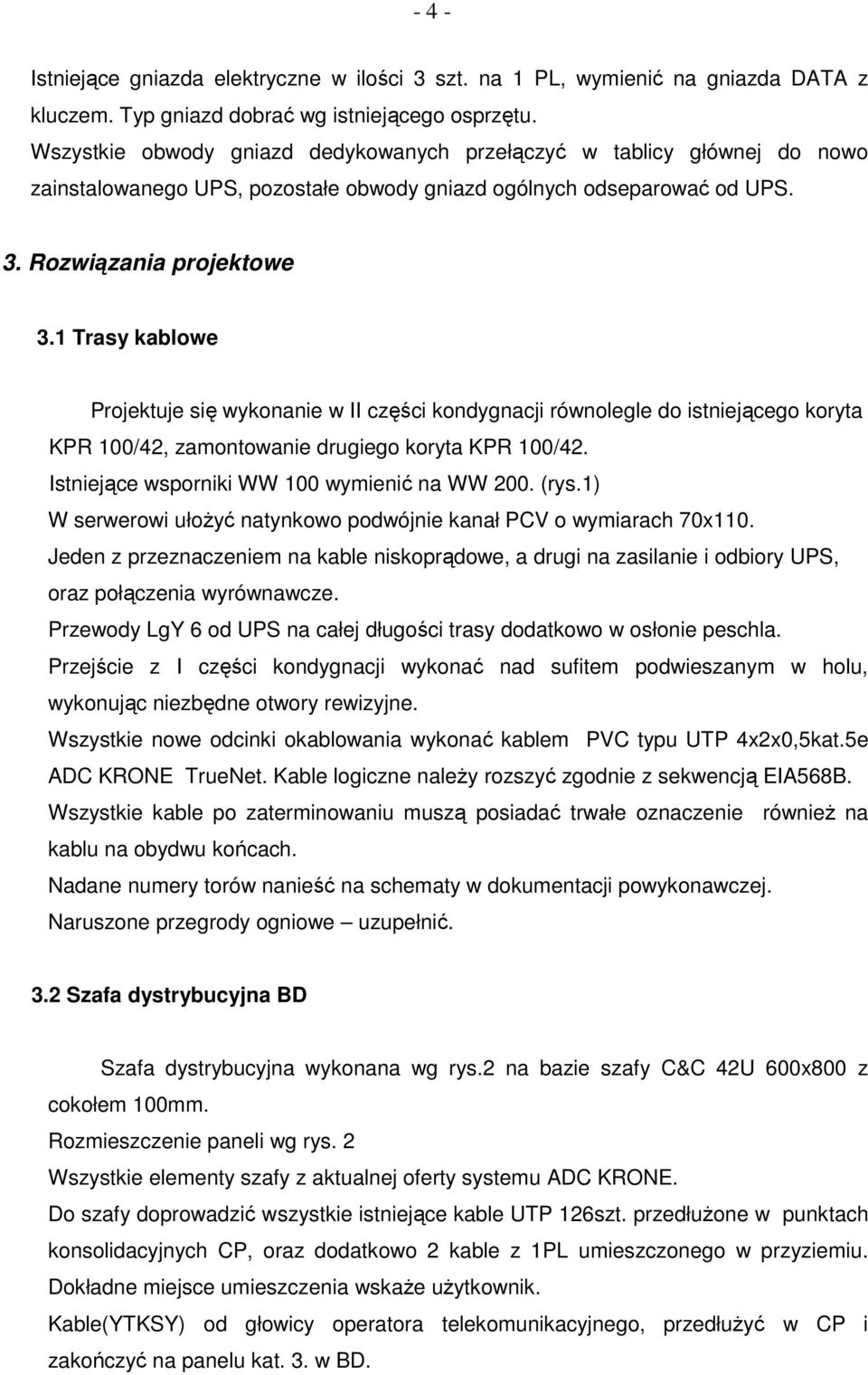 - 4 -

Istniejące gniazda elektryczne w ilości 3 szt. na 1 PL, wymienić na gniazda DATA z kluczem. Typ gniazd dobrać wg istniejącego osprzętu.
Wszystkie obwody gniazd dedykowanych przełączyć w tablicy głównej do nowo zainstalowanego UPS, pozostałe obwody gniazd ogólnych odseparować od UPS.

3. Rozwiązania projektowe

3.1 Trasy kablowe

Projektuje się wykonanie w II części kondygnacji równolegle do istniejącego koryta KPR 100/42, zamontowanie drugiego koryta KPR 100/42.
Istniejące wsporniki WW 100 wymienić na WW 200. (rys.1)
W serwerowi ułożyć natynkowo podwójnie kanał PCV o wymiarach 70x110.
Jeden z przeznaczeniem na kable niskoprądowe, a drugi na zasilanie i odbiory UPS, oraz połączenia wyrównawcze.
Przewody LgY 6 od UPS na całej długości trasy dodatkowo w osłonie peschla.
Przejście z I części kondygnacji wykonać nad sufitem podwieszanym w holu, wykonując niezbędne otwory rewizyjne.
Wszystkie nowe odcinki okablowania wykonać kablem PVC typu UTP 4x2x0,5kat.5e ADC KRONE TrueNet. Kable logiczne należy rozszyć zgodnie z sekwencją EIA568B.
Wszystkie kable po zaterminowaniu muszą posiadać trwałe oznaczenie również na kablu na obydwu końcach.
Nadane numery torów nanieść na schematy w dokumentacji powykonawczej.
Naruszone przegrody ogniowe – uzupełnić.

3.2 Szafa dystrybucyjna BD

Szafa dystrybucyjna wykonana wg rys.2 na bazie szafy C&C 42U 600x800 z cokołem 100mm.
Rozmieszczenie paneli wg rys. 2
Wszystkie elementy szafy z aktualnej oferty systemu ADC KRONE.
Do szafy doprowadzić wszystkie istniejące kable UTP 126szt. przedłużone w punktach konsolidacyjnych CP, oraz dodatkowo 2 kable z 1PL umieszczonego w przyziemiu.
Dokładne miejsce umieszczenia wskaże użytkownik.
Kable(YTKSY) od głowicy operatora telekomunikacyjnego, przedłużyć w CP i zakończyć na panelu kat. 3. w BD.